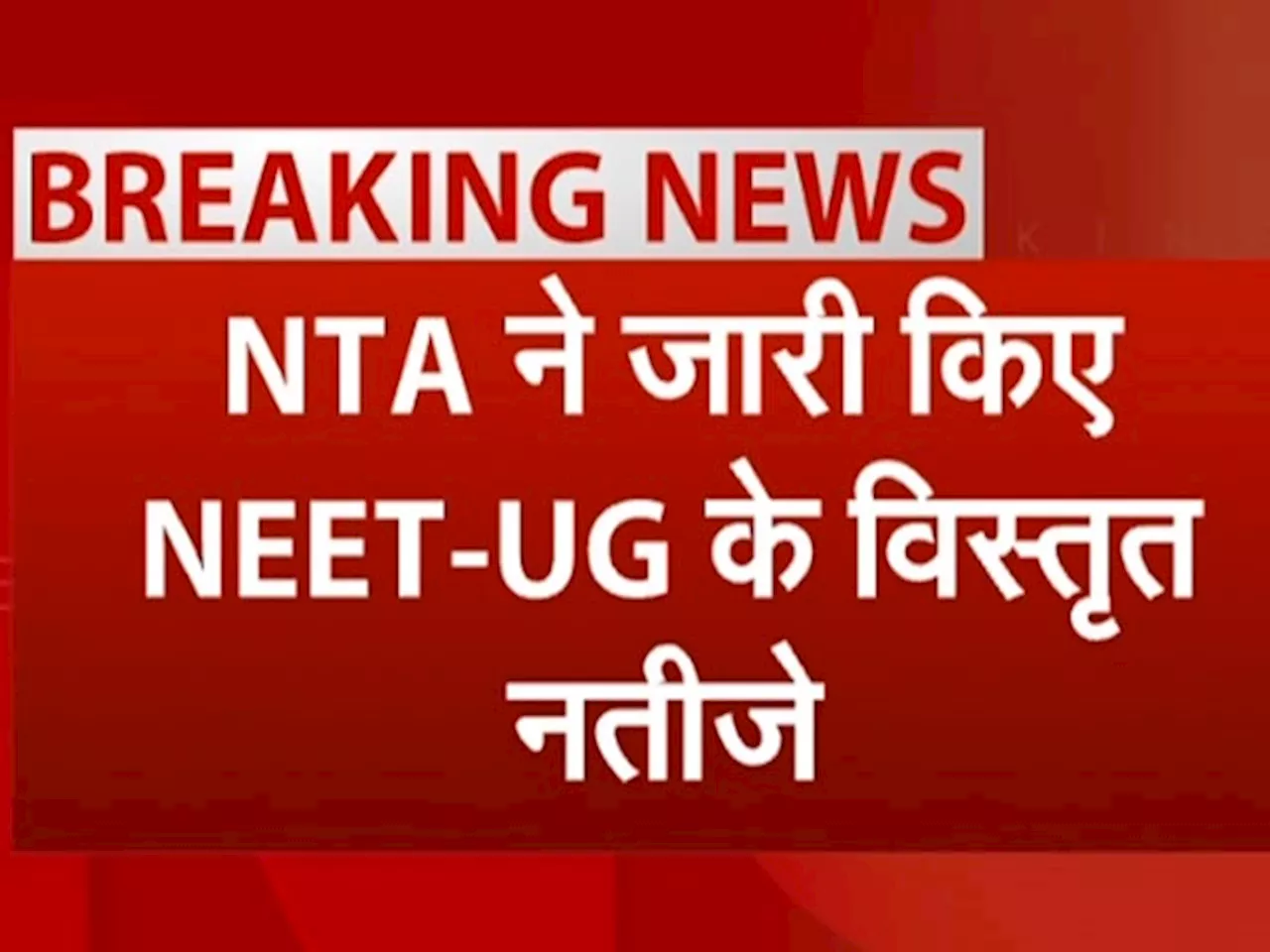 BREAKING NEWS

NTA ने जारी किए NEET-UG के विस्तृत नतीजे